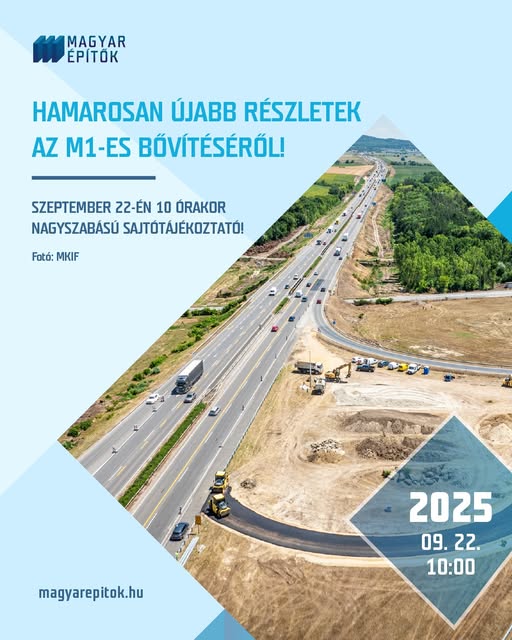 MAGYAR ÉPÍTŐK

HAMAROSAN ÚJABB RÉSZLETEK AZ M1-ES BŐVÍTÉSÉRŐL!

SZEPTEMBER 22-ÉN 10 ÓRAKOR NAGYSZABÁSÚ SAJTÓTÁJÉKOZTATÓ!

Fotó: MKIF

2025
09. 22.
10:00

magyarepitok.hu